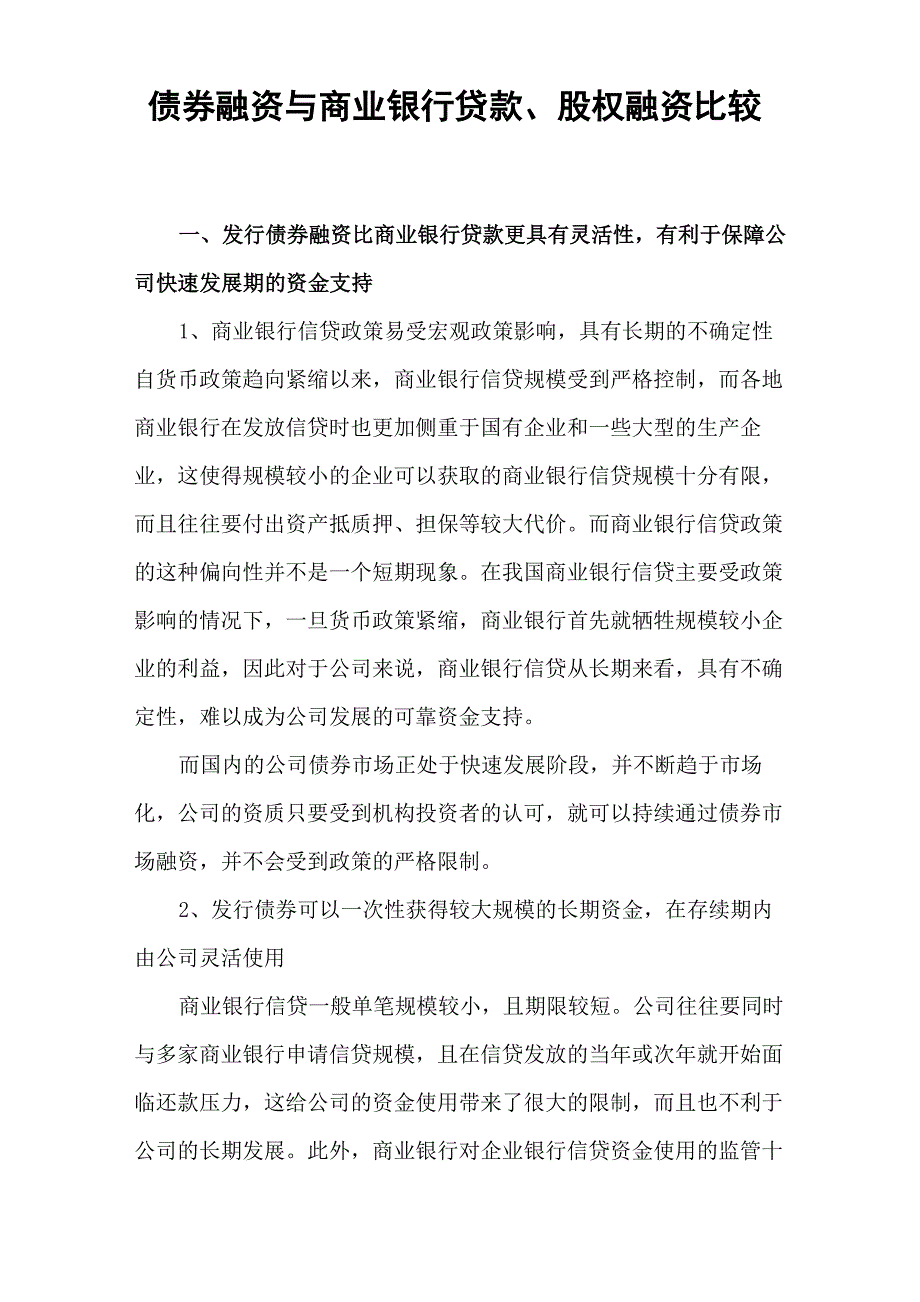 债券融资与商业银行贷款、股权融资比较

一、发行债券融资比商业银行贷款更具有灵活性，有利于保障公司快速发展期的资金支持

1、商业银行信贷政策易受宏观政策影响，具有长期的不确定性

自货币政策趋向紧缩以来，商业银行信贷规模受到严格控制，而各地商业银行在发放信贷时也更加侧重于国有企业和一些大型的生产企业，这使得规模较小的企业可以获取的商业银行信贷规模十分有限，而且往往要付出资产抵质押、担保等较大代价。而商业银行信贷政策的这种偏向性并不是一个短期现象。在我国商业银行信贷主要受政策影响的情况下，一旦货币政策紧缩，商业银行首先就牺牲规模较小企业的利益，因此对于公司来说，商业银行信贷从长期来看，具有不确定性，难以成为公司发展的可靠资金支持。

而国内的公司债券市场正处于快速发展阶段，并不断趋于市场化，公司的资质只要受到机构投资者的认可，就可以持续通过债券市场融资，并不会受到政策的严格限制。

2、发行债券可以一次性获得较大规模的长期资金，在存续期内由公司灵活使用

商业银行信贷一般单笔规模较小，且期限较短。公司往往要同时与多家商业银行申请信贷规模，且在信贷发放的当年或次年就开始面临还款压力，这给公司的资金使用带来了很大的限制，而且也不利于公司的长期发展。此外，商业银行对企业银行信贷资金使用的监管十